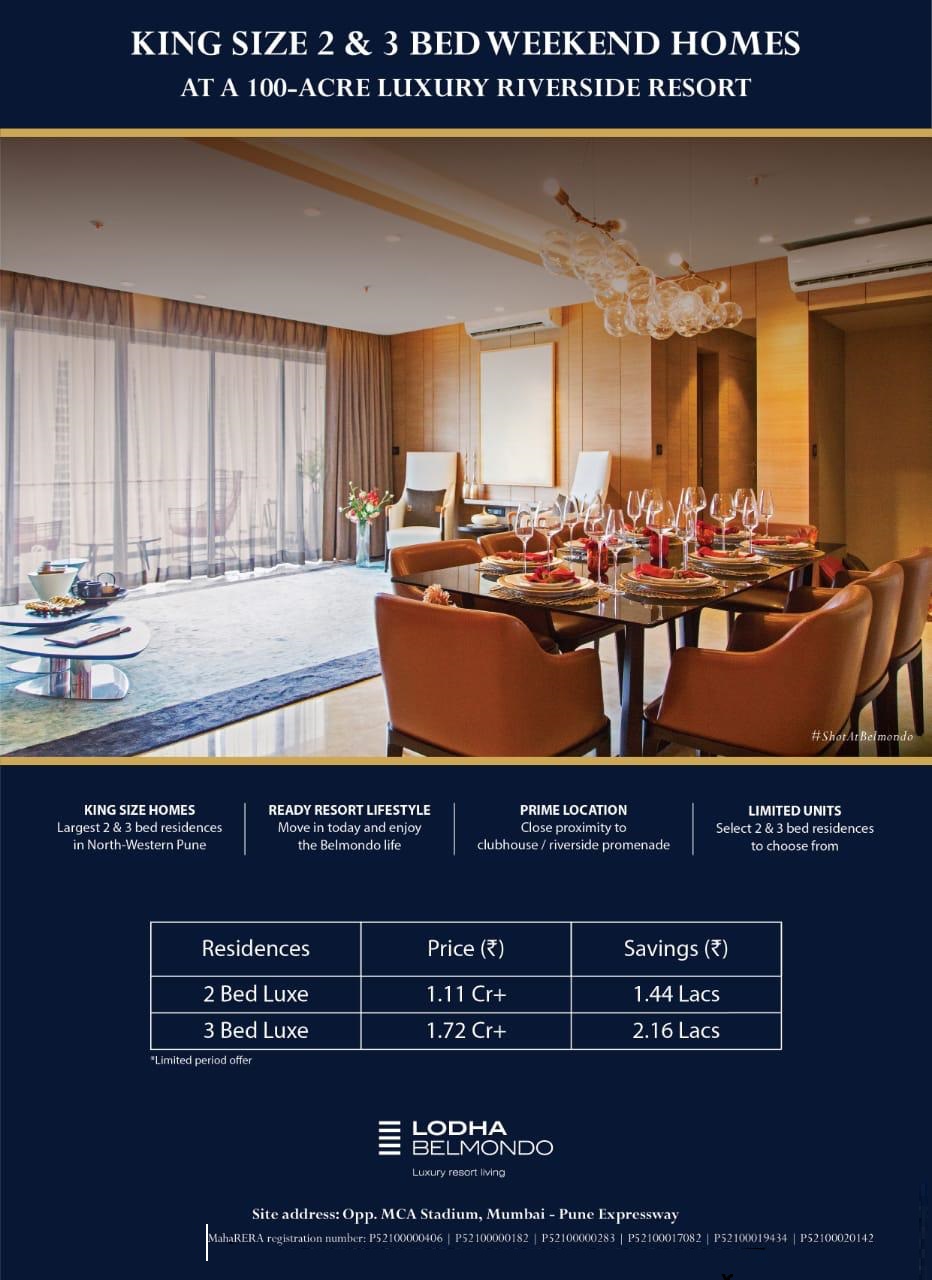 KING SIZE 2 & 3 BED WEEKEND HOMES
AT A 100-ACRE LUXURY RIVERSIDE RESORT

#ShotAtBelmondo

KING SIZE HOMES
Largest 2 & 3 bed residences in North-Western Pune

READY RESORT LIFESTYLE
Move in today and enjoy the Belmondo life

PRIME LOCATION
Close proximity to clubhouse / riverside promenade

LIMITED UNITS
Select 2 & 3 bed residences to choose from

| Residences | Price (₹) | Savings (₹) |
|---|---|---|
| 2 Bed Luxe | 1.11 Cr+ | 1.44 Lacs |
| 3 Bed Luxe | 1.72 Cr+ | 2.16 Lacs |

*Limited period offer

LODHA
BELMONDO
Luxury resort living

Site address: Opp. MCA Stadium, Mumbai - Pune Expressway

MahaRERA registration number: P52100000406 | P52100000182 | P52100000283 | P52100017082 | P52100019434 | P52100020142